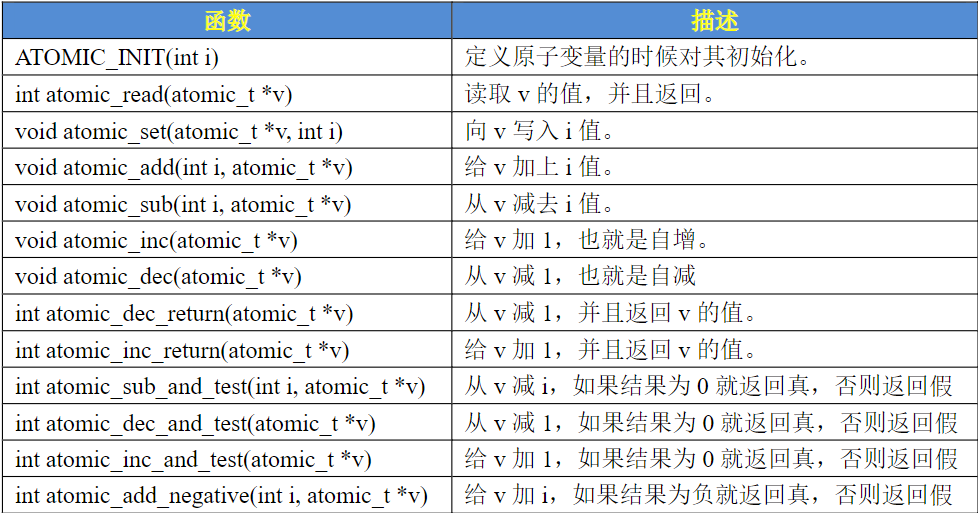 | 函数 | 描述 |
|---|---|
| ATOMIC_INIT(int i) | 定义原子变量的时候对其初始化。 |
| int atomic_read(atomic_t *v) | 读取 v 的值，并且返回。 |
| void atomic_set(atomic_t *v, int i) | 向 v 写入 i 值。 |
| void atomic_add(int i, atomic_t *v) | 给 v 加上 i 值。 |
| void atomic_sub(int i, atomic_t *v) | 从 v 减去 i 值。 |
| void atomic_inc(atomic_t *v) | 给 v 加 1，也就是自增。 |
| void atomic_dec(atomic_t *v) | 从 v 减 1，也就是自减 |
| int atomic_dec_return(atomic_t *v) | 从 v 减 1，并且返回 v 的值。 |
| int atomic_inc_return(atomic_t *v) | 给 v 加 1，并且返回 v 的值。 |
| int atomic_sub_and_test(int i, atomic_t *v) | 从 v 减 i，如果结果为 0 就返回真，否则返回假 |
| int atomic_dec_and_test(atomic_t *v) | 从 v 减 1，如果结果为 0 就返回真，否则返回假 |
| int atomic_inc_and_test(atomic_t *v) | 给 v 加 1，如果结果为 0 就返回真，否则返回假 |
| int atomic_add_negative(int i, atomic_t *v) | 给 v 加 i，如果结果为负就返回真，否则返回假 |